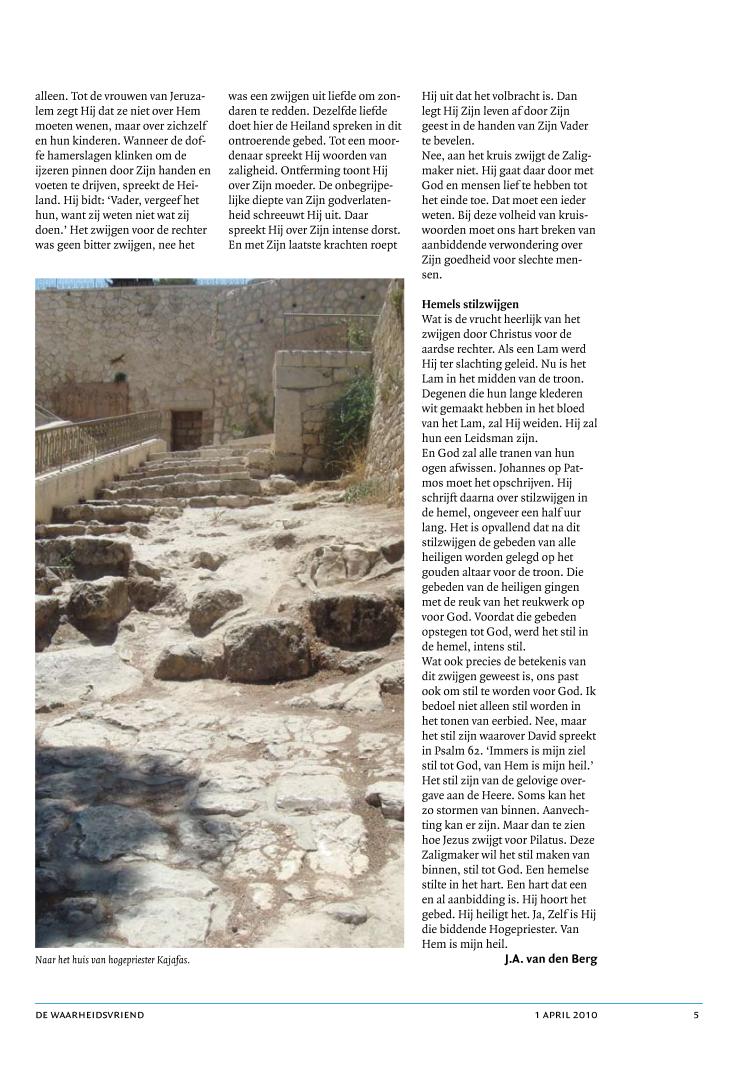 alleen. Tot de vrouwen van Jeruzalem zegt Hij dat ze niet over Hem moeten wenen, maar over zichzelf en hun kinderen. Wanneer de doffe hamerslagen klinken om de ijzeren pinnen door Zijn handen en voeten te drijven, spreekt de Heiland. Hij bidt: 'Vader, vergeef het hun, want zij weten niet wat zij doen.' Het zwijgen voor de rechter was geen bitter zwijgen, nee het

was een zwijgen uit liefde om zondaren te redden. Dezelfde liefde doet hier de Heiland spreken in dit ontroerende gebed. Tot een moordenaar spreekt Hij woorden van zaligheid. Ontferming toont Hij over Zijn moeder. De onbegrijpelijke diepte van Zijn godverlatenheid schreeuwt Hij uit. Daar spreekt Hij over Zijn intense dorst. En met Zijn laatste krachten roept

Hij uit dat het volbracht is. Dan legt Hij Zijn leven af door Zijn geest in de handen van Zijn Vader te bevelen.
Nee, aan het kruis zwijgt de Zaligmaker niet. Hij gaat daar door met God en mensen lief te hebben tot het einde toe. Dat moet een ieder weten. Bij deze volheid van kruiswoorden moet ons hart breken van aanbiddende verwondering over Zijn goedheid voor slechte mensen.

Hemels stilzwijgen
Wat is de vrucht heerlijk van het zwijgen door Christus voor de aardse rechter. Als een Lam werd Hij ter slachting geleid. Nu is het Lam in het midden van de troon. Degenen die hun lange klederen wit gemaakt hebben in het bloed van het Lam, zal Hij weiden. Hij zal hun een Leidsman zijn.
En God zal alle tranen van hun ogen afwissen. Johannes op Patmos moet het opschrijven. Hij schrijft daarna over stilzwijgen in de hemel, ongeveer een half uur lang. Het is opvallend dat na dit stilzwijgen de gebeden van alle heiligen worden gelegd op het gouden altaar voor de troon. Die gebeden van de heiligen gingen met de reuk van het reukwerk op voor God. Voordat die gebeden opstegen tot God, werd het stil in de hemel, intens stil.
Wat ook precies de betekenis van dit zwijgen geweest is, ons past ook om stil te worden voor God. Ik bedoel niet alleen stil worden in het tonen van eerbied. Nee, maar het stil zijn waarover David spreekt in Psalm 62. 'Immers is mijn ziel stil tot God, van Hem is mijn heil.' Het stil zijn van de gelovige overgave aan de Heere. Soms kan het zo stormen van binnen. Aanvechting kan er zijn. Maar dan te zien hoe Jezus zwijgt voor Pilatus. Deze Zaligmaker wil het stil maken van binnen, stil tot God. Een hemelse stilte in het hart. Een hart dat een en al aanbidding is. Hij hoort het gebed. Hij heiligt het. Ja, Zelf is Hij die biddende Hogepriester. Van Hem is mijn heil.
J.A. van den Berg

Naar het huis van hogepriester Kajafas.

DE WAARHEIDSVRIEND 1 APRIL 2010 5